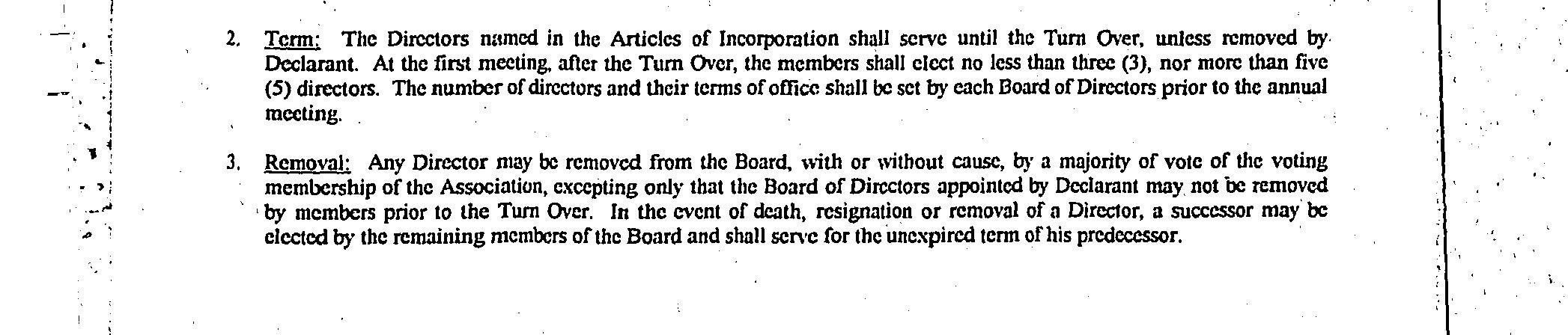 2. Term: The Directors named in the Articles of Incorporation shall serve until the Turn Over, unless removed by Declarant. At the first meeting, after the Turn Over, the members shall elect no less than three (3), nor more than five (5) directors. The number of directors and their terms of office shall be set by each Board of Directors prior to the annual meeting.

3. Removal: Any Director may be removed from the Board, with or without cause, by a majority of vote of the voting membership of the Association, excepting only that the Board of Directors appointed by Declarant may not be removed by members prior to the Turn Over. In the event of death, resignation or removal of a Director, a successor may be elected by the remaining members of the Board and shall serve for the unexpired term of his predecessor.